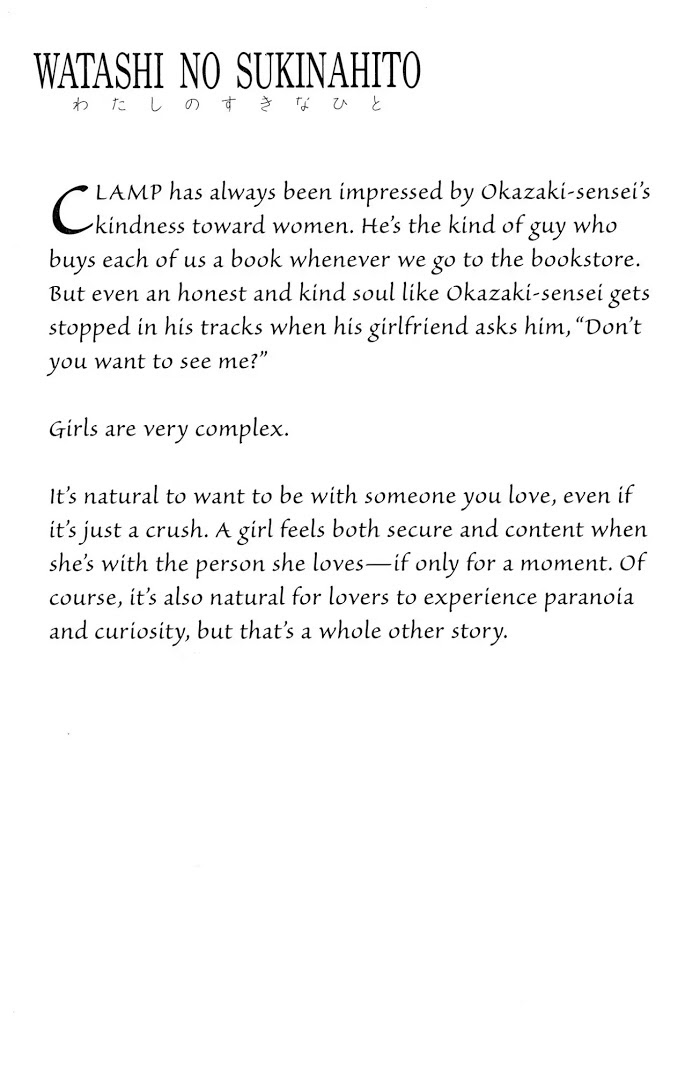 WATASHI NO SUKINAHITO
わたしのすきなひと

CLAMP has always been impressed by Okazaki-sensei's kindness toward women. He's the kind of guy who buys each of us a book whenever we go to the bookstore. But even an honest and kind soul like Okazaki-sensei gets stopped in his tracks when his girlfriend asks him, "Don't you want to see me?"

Girls are very complex.

It's natural to want to be with someone you love, even if it's just a crush. A girl feels both secure and content when she's with the person she loves—if only for a moment. Of course, it's also natural for lovers to experience paranoia and curiosity, but that's a whole other story.